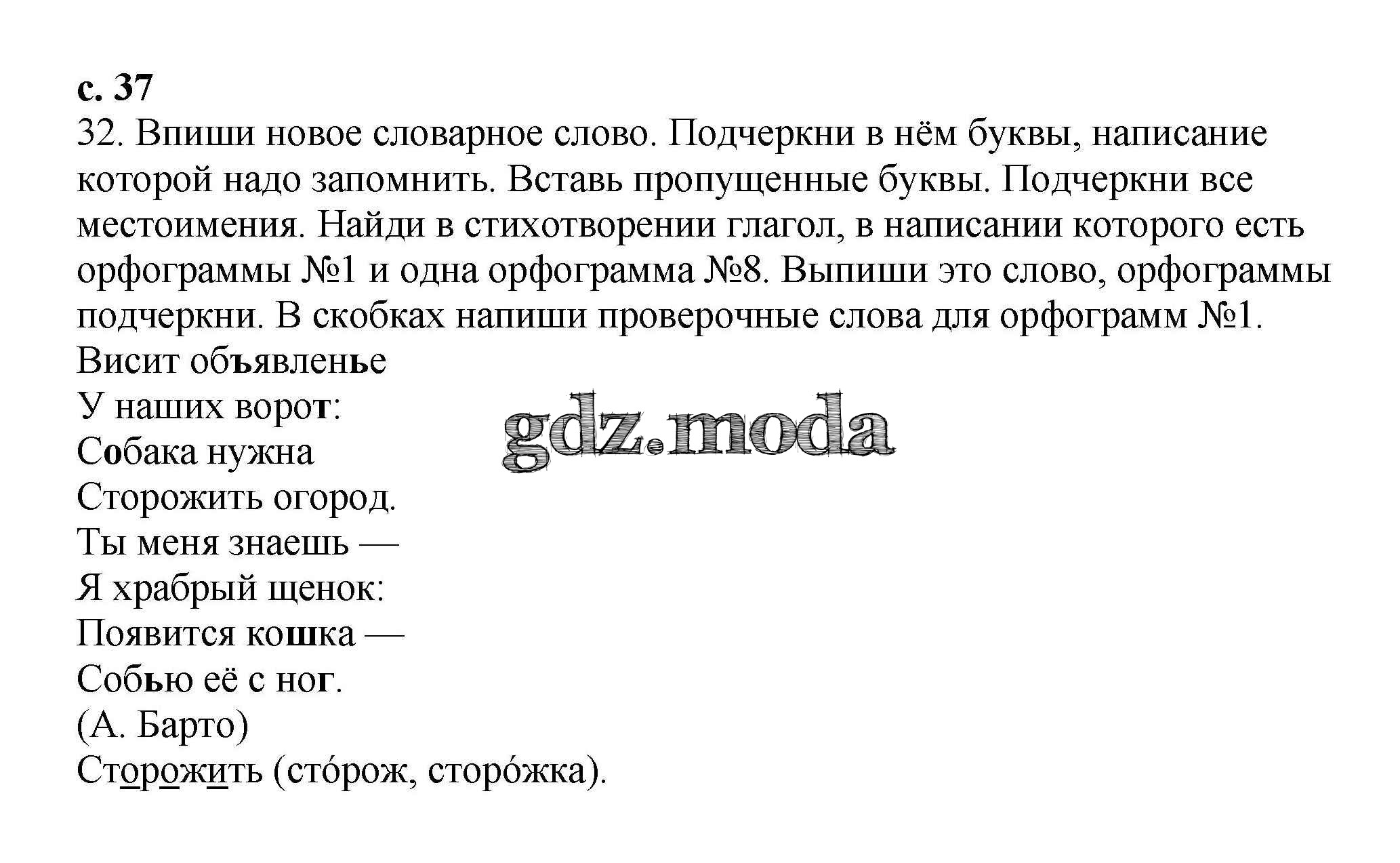 с. 37
32. Впиши новое словарное слово. Подчеркни в нём буквы, написание которой надо запомнить. Вставь пропущенные буквы. Подчеркни все местоимения. Найди в стихотворении глагол, в написании которого есть орфограммы №1 и одна орфограмма №8. Выпиши это слово, орфограммы подчеркни. В скобках напиши проверочные слова для орфограмм №1.
Висит объявленье
У наших ворот:
Собака нужна
Сторожить огород.
Ты меня знаешь —
Я храбрый щенок:
Появится кошка —
Собью её с ног.
(А. Барто)
Сторожить (сто́рож, сторо́жка).

gdz.moda